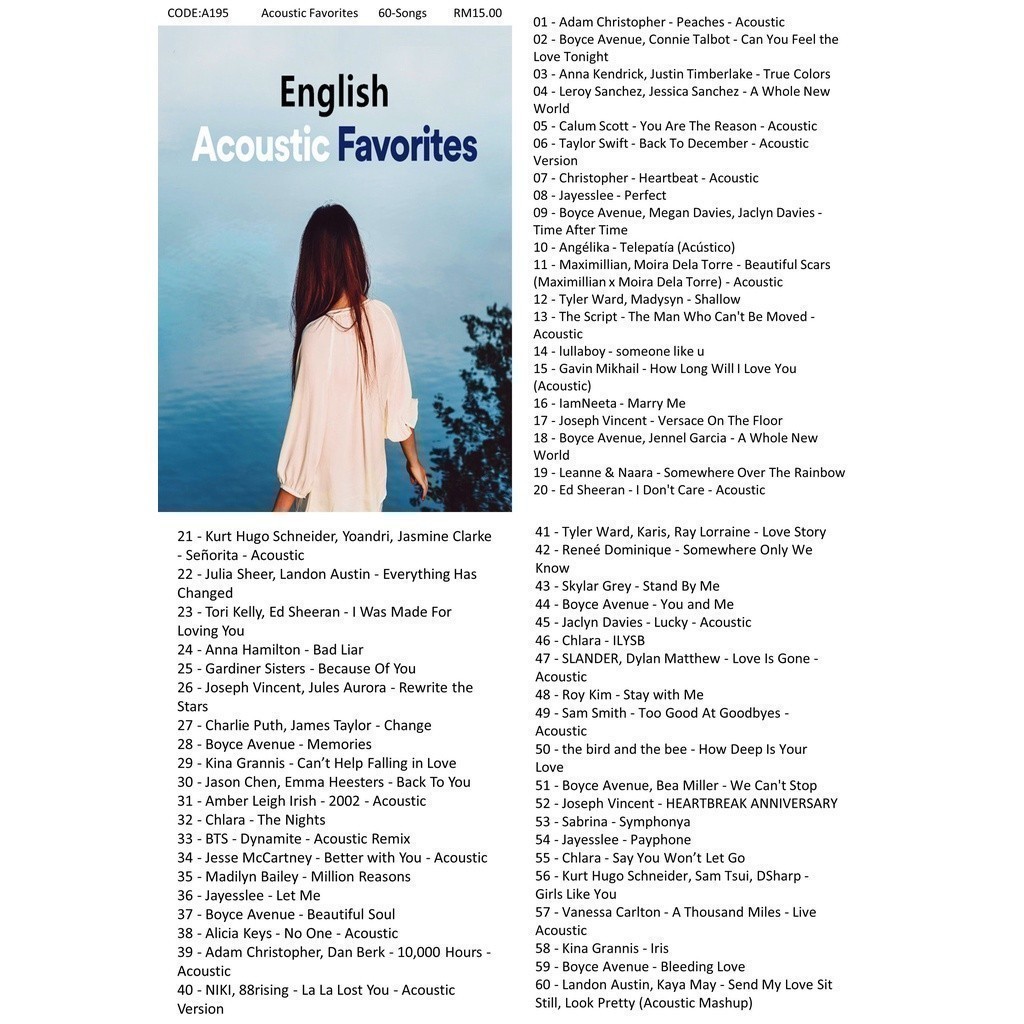 CODE:A195 Acoustic Favorites 60-Songs RM15.00

English
Acoustic Favorites

01 - Adam Christopher - Peaches - Acoustic
02 - Boyce Avenue, Connie Talbot - Can You Feel the Love Tonight
03 - Anna Kendrick, Justin Timberlake - True Colors
04 - Leroy Sanchez, Jessica Sanchez - A Whole New World
05 - Calum Scott - You Are The Reason - Acoustic
06 - Taylor Swift - Back To December - Acoustic Version
07 - Christopher - Heartbeat - Acoustic
08 - Jayesslee - Perfect
09 - Boyce Avenue, Megan Davies, Jaclyn Davies - Time After Time
10 - Angélika - Telepatía (Acústico)
11 - Maximillian, Moira Dela Torre - Beautiful Scars (Maximillian x Moira Dela Torre) - Acoustic
12 - Tyler Ward, Madysyn - Shallow
13 - The Script - The Man Who Can't Be Moved - Acoustic
14 - lullaboy - someone like u
15 - Gavin Mikhail - How Long Will I Love You (Acoustic)
16 - IamNeeta - Marry Me
17 - Joseph Vincent - Versace On The Floor
18 - Boyce Avenue, Jennel Garcia - A Whole New World
19 - Leanne & Naara - Somewhere Over The Rainbow
20 - Ed Sheeran - I Don't Care - Acoustic

21 - Kurt Hugo Schneider, Yoandri, Jasmine Clarke - Señorita - Acoustic
22 - Julia Sheer, Landon Austin - Everything Has Changed
23 - Tori Kelly, Ed Sheeran - I Was Made For Loving You
24 - Anna Hamilton - Bad Liar
25 - Gardiner Sisters - Because Of You
26 - Joseph Vincent, Jules Aurora - Rewrite the Stars
27 - Charlie Puth, James Taylor - Change
28 - Boyce Avenue - Memories
29 - Kina Grannis - Can't Help Falling in Love
30 - Jason Chen, Emma Heesters - Back To You
31 - Amber Leigh Irish - 2002 - Acoustic
32 - Chlara - The Nights
33 - BTS - Dynamite - Acoustic Remix
34 - Jesse McCartney - Better with You - Acoustic
35 - Madilyn Bailey - Million Reasons
36 - Jayesslee - Let Me
37 - Boyce Avenue - Beautiful Soul
38 - Alicia Keys - No One - Acoustic
39 - Adam Christopher, Dan Berk - 10,000 Hours - Acoustic
40 - NIKI, 88rising - La La Lost You - Acoustic Version

41 - Tyler Ward, Karis, Ray Lorraine - Love Story
42 - Reneé Dominique - Somewhere Only We Know
43 - Skylar Grey - Stand By Me
44 - Boyce Avenue - You and Me
45 - Jaclyn Davies - Lucky - Acoustic
46 - Chlara - ILYSB
47 - SLANDER, Dylan Matthew - Love Is Gone - Acoustic
48 - Roy Kim - Stay with Me
49 - Sam Smith - Too Good At Goodbyes - Acoustic
50 - the bird and the bee - How Deep Is Your Love
51 - Boyce Avenue, Bea Miller - We Can't Stop
52 - Joseph Vincent - HEARTBREAK ANNIVERSARY
53 - Sabrina - Symphonya
54 - Jayesslee - Payphone
55 - Chlara - Say You Won't Let Go
56 - Kurt Hugo Schneider, Sam Tsui, DSharp - Girls Like You
57 - Vanessa Carlton - A Thousand Miles - Live Acoustic
58 - Kina Grannis - Iris
59 - Boyce Avenue - Bleeding Love
60 - Landon Austin, Kaya May - Send My Love Sit Still, Look Pretty (Acoustic Mashup)